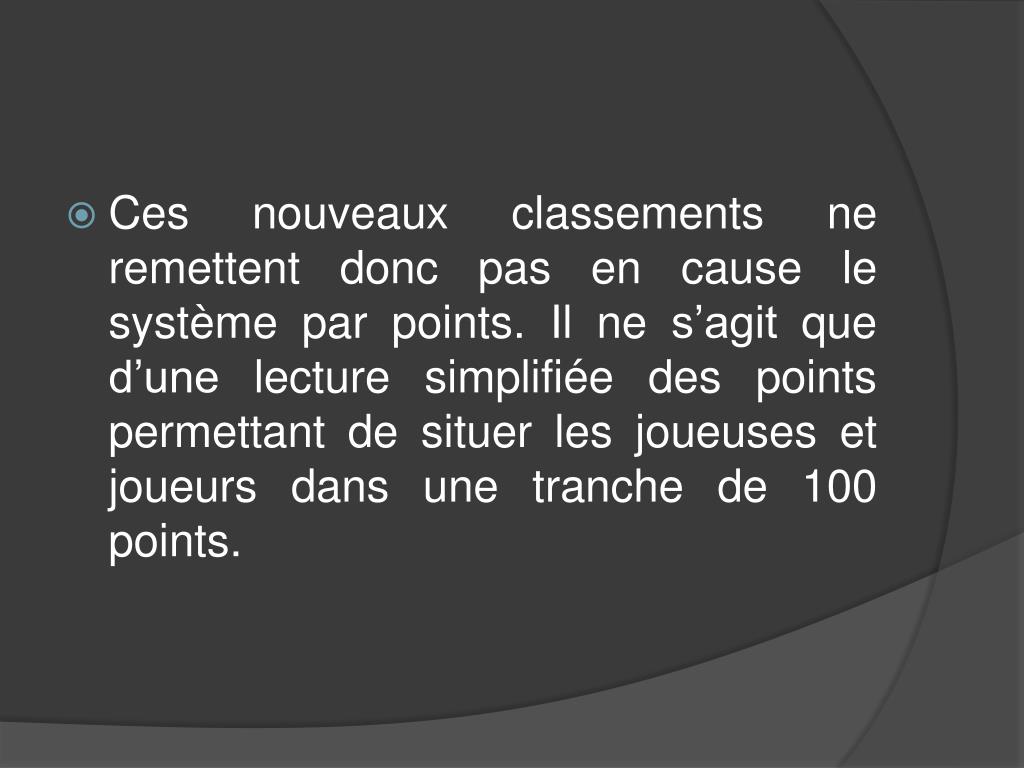 Ces nouveaux classements ne remettent donc pas en cause le système par points. Il ne s’agit que d’une lecture simplifiée des points permettant de situer les joueuses et joueurs dans une tranche de 100 points.